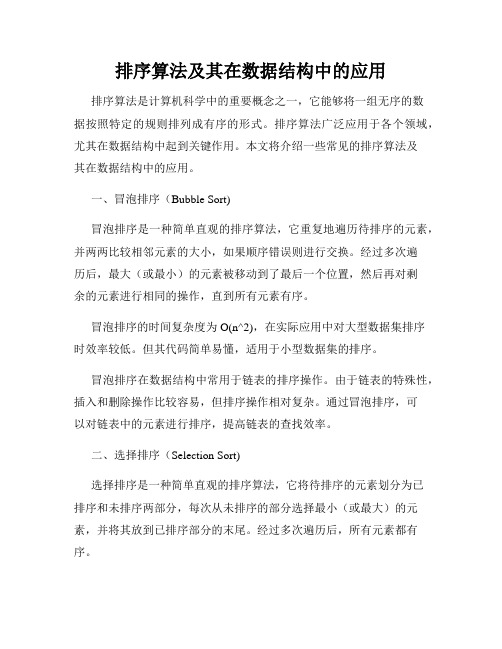 排序算法及其在数据结构中的应用

排序算法是计算机科学中的重要概念之一，它能够将一组无序的数据按照特定的规则排列成有序的形式。排序算法广泛应用于各个领域，尤其在数据结构中起到关键作用。本文将介绍一些常见的排序算法及其在数据结构中的应用。

一、冒泡排序（Bubble Sort)

冒泡排序是一种简单直观的排序算法，它重复地遍历待排序的元素，并两两比较相邻元素的大小，如果顺序错误则进行交换。经过多次遍历后，最大（或最小）的元素被移动到了最后一个位置，然后再对剩余的元素进行相同的操作，直到所有元素有序。

冒泡排序的时间复杂度为 O(n^2)，在实际应用中对大型数据集排序时效率较低。但其代码简单易懂，适用于小型数据集的排序。

冒泡排序在数据结构中常用于链表的排序操作。由于链表的特殊性，插入和删除操作比较容易，但排序操作相对复杂。通过冒泡排序，可以对链表中的元素进行排序，提高链表的查找效率。

二、选择排序（Selection Sort)

选择排序是一种简单直观的排序算法，它将待排序的元素划分为已排序和未排序两部分，每次从未排序的部分选择最小（或最大）的元素，并将其放到已排序部分的末尾。经过多次遍历后，所有元素都有序。